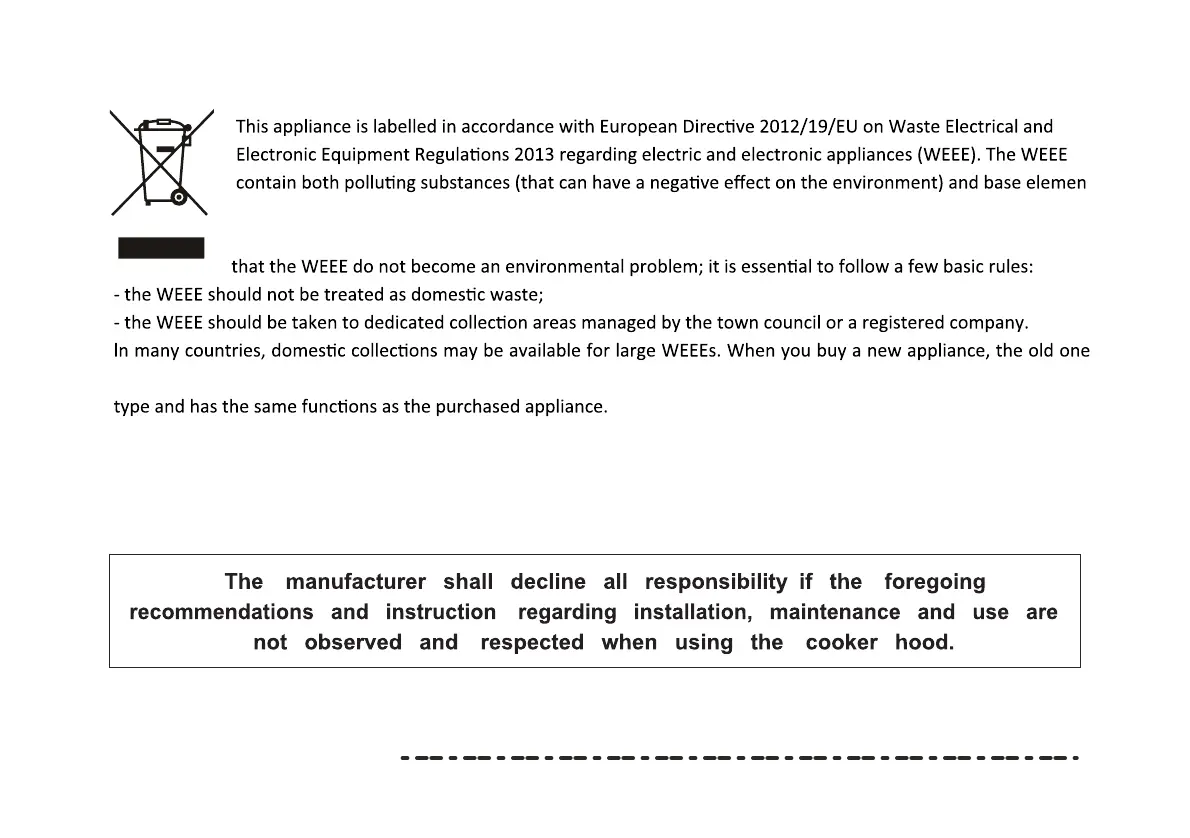 This appliance is labelled in accordance with European Directive 2012/19/EU on Waste Electrical and Electronic Equipment Regulations 2013 regarding electric and electronic appliances (WEEE). The WEEE contain both polluting substances (that can have a negative effect on the environment) and base elemen

that the WEEE do not become an environmental problem; it is essential to follow a few basic rules:
- the WEEE should not be treated as domestic waste;
- the WEEE should be taken to dedicated collection areas managed by the town council or a registered company.
In many countries, domestic collections may be available for large WEEEs. When you buy a new appliance, the old one

type and has the same functions as the purchased appliance.

The manufacturer shall decline all responsibility if the foregoing recommendations and instruction regarding installation, maintenance and use are not observed and respected when using the cooker hood.